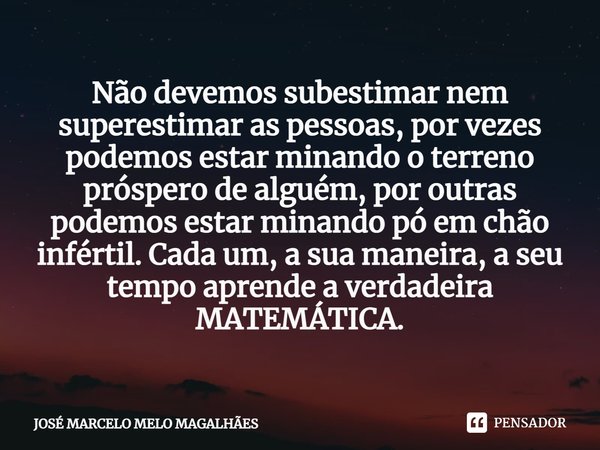 Não devemos subestimar nem superestimar as pessoas, por vezes podemos estar minando o terreno próspero de alguém, por outras podemos estar minando pó em chão infértil. Cada um, a sua maneira, a seu tempo aprende a verdadeira MATEMÁTICA.

JOSÉ MARCELO MELO MAGALHÃES

PENSADOR